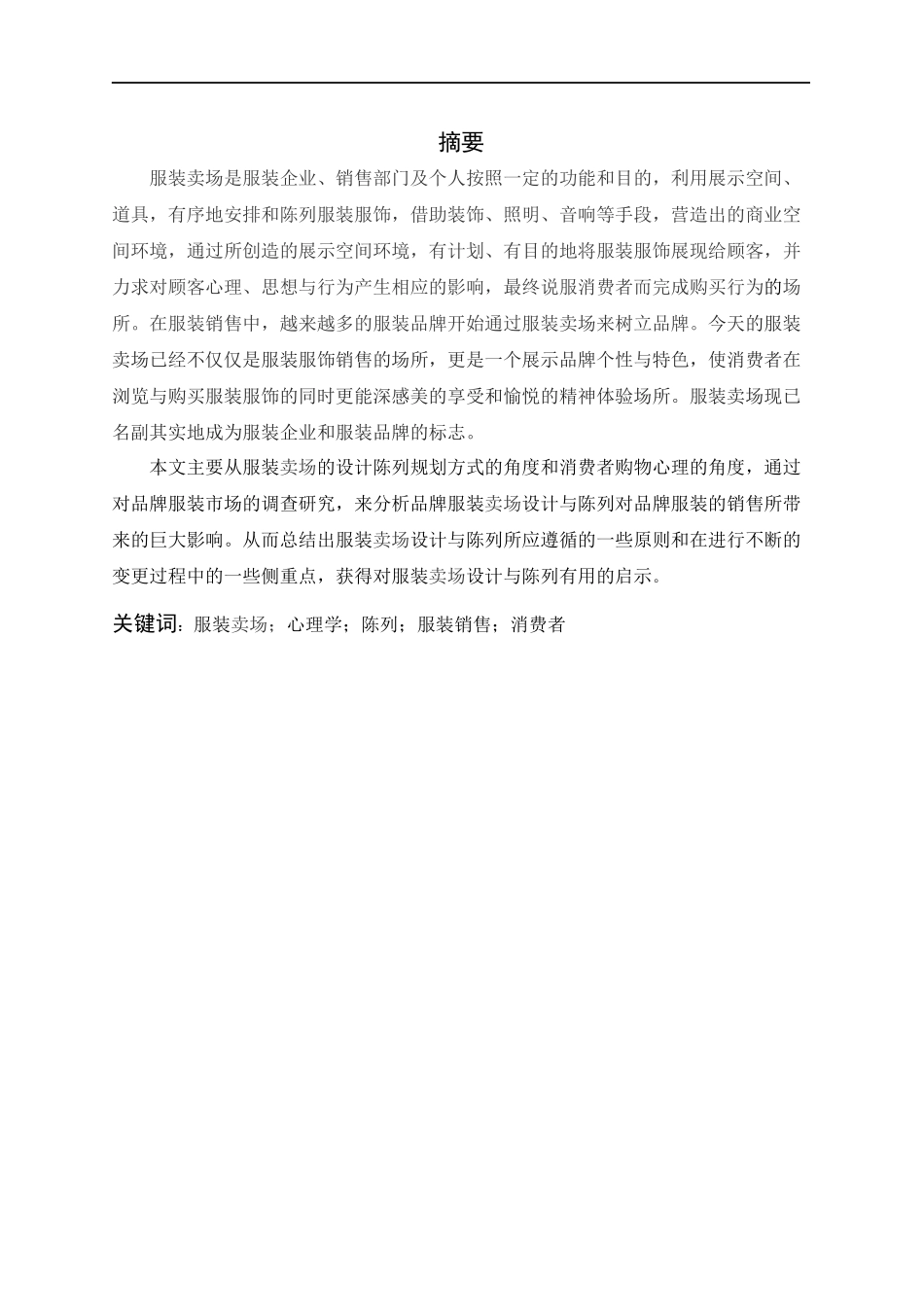 摘要

服装卖场是服装企业、销售部门及个人按照一定的功能和目的，利用展示空间、道具，有序地安排和陈列服装服饰，借助装饰、照明、音响等手段，营造出的商业空间环境，通过所创造的展示空间环境，有计划、有目的地将服装服饰展现给顾客，并力求对顾客心理、思想与行为产生相应的影响，最终说服消费者而完成购买行为的场所。在服装销售中，越来越多的服装品牌开始通过服装卖场来树立品牌。今天的服装卖场已经不仅仅是服装服饰销售的场所，更是一个展示品牌个性与特色，使消费者在浏览与购买服装服饰的同时更能深感美的享受和愉悦的精神体验场所。服装卖场现已名副其实地成为服装企业和服装品牌的标志。

本文主要从服装卖场的设计陈列规划方式的角度和消费者购物心理的角度，通过对品牌服装市场的调查研究，来分析品牌服装卖场设计与陈列对品牌服装的销售所带来的巨大影响。从而总结出服装卖场设计与陈列所应遵循的一些原则和在进行不断的变更过程中的一些侧重点，获得对服装卖场设计与陈列有用的启示。

关键词：服装卖场；心理学；陈列；服装销售；消费者